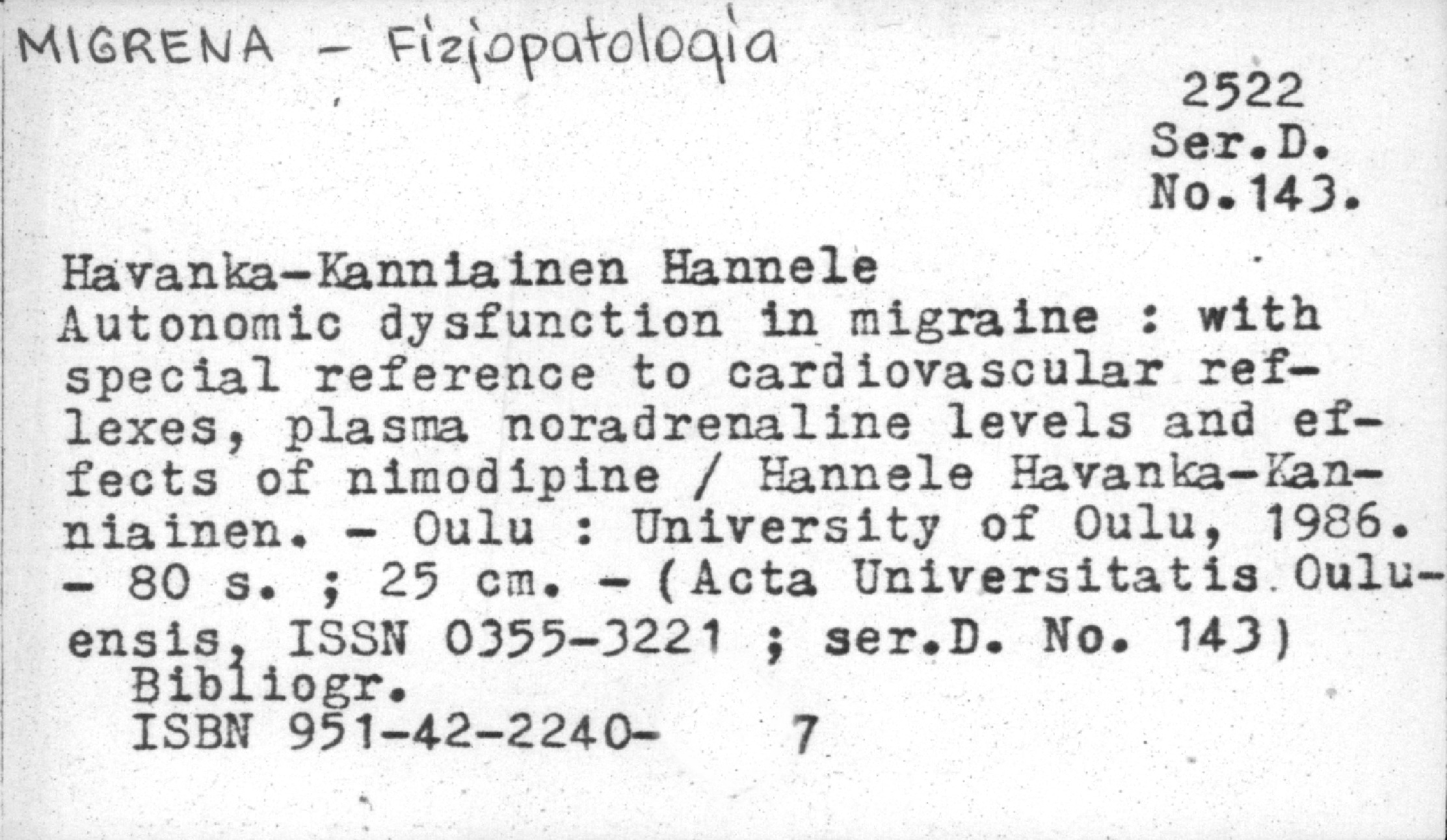 MIGRENA - Fizjopatologia

2522
Ser.D.
No.143.

Havanka-Kanniainen Hannele
Autonomic dysfunction in migraine : with special reference to cardiovascular reflexes, plasma noradrenaline levels and effects of nimodipine / Hannele Havanka-Kanniainen. - Oulu : University of Oulu, 1986. - 80 s. ; 25 cm. - (Acta Universitatis Ouluensis, ISSN 0355-3221 ; ser.D. No. 143)
Bibliogr.
ISBN 951-42-2240- 7